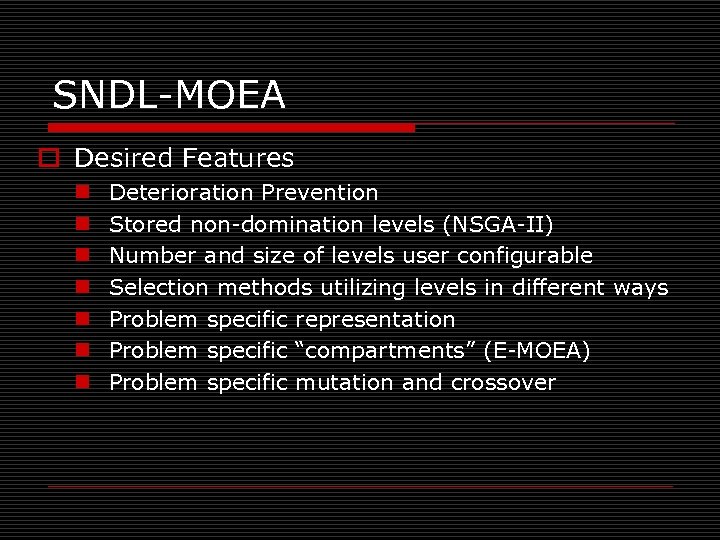 SNDL-MOEA

Desired Features

Deterioration Prevention
Stored non-domination levels (NSGA-II)
Number and size of levels user configurable
Selection methods utilizing levels in different ways
Problem specific representation
Problem specific “compartments” (E-MOEA)
Problem specific mutation and crossover